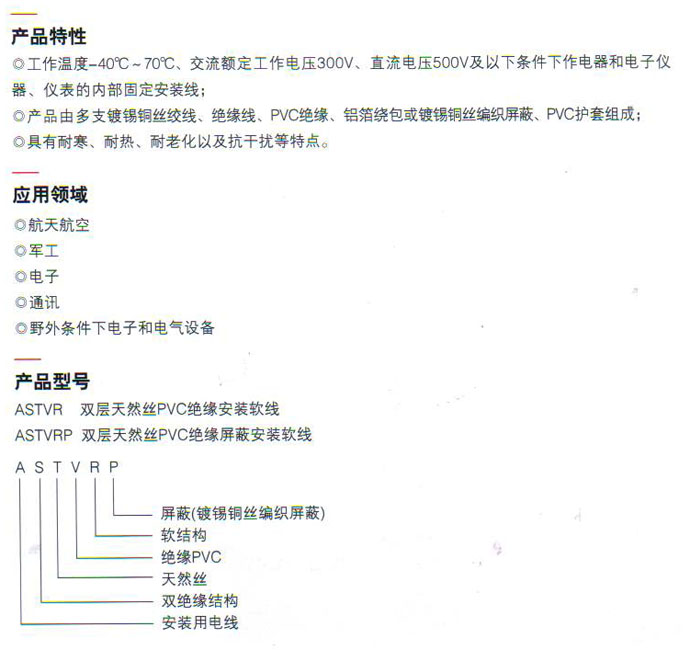 产品特性

◎工作温度-40℃~70℃、交流额定工作电压300V、直流电压500V及以下条件下作电器和电子仪器、仪表的内部固定安装线；

◎产品由多支镀锡铜丝绞线、绝缘线、PVC绝缘、铝箔绕包或镀锡铜丝编织屏蔽、PVC护套组成；

◎具有耐寒、耐热、耐老化以及抗干扰等特点。

应用领域

◎航天航空

◎军工

◎电子

◎通讯

◎野外条件下电子和电气设备

产品型号

ASTVR 双层天然丝PVC绝缘安装软线

ASTVRP 双层天然丝PVC绝缘屏蔽安装软线

A S T V R P

屏蔽(镀锡铜丝编织屏蔽)

软结构

绝缘PVC

天然丝

双绝缘结构

安装用电线